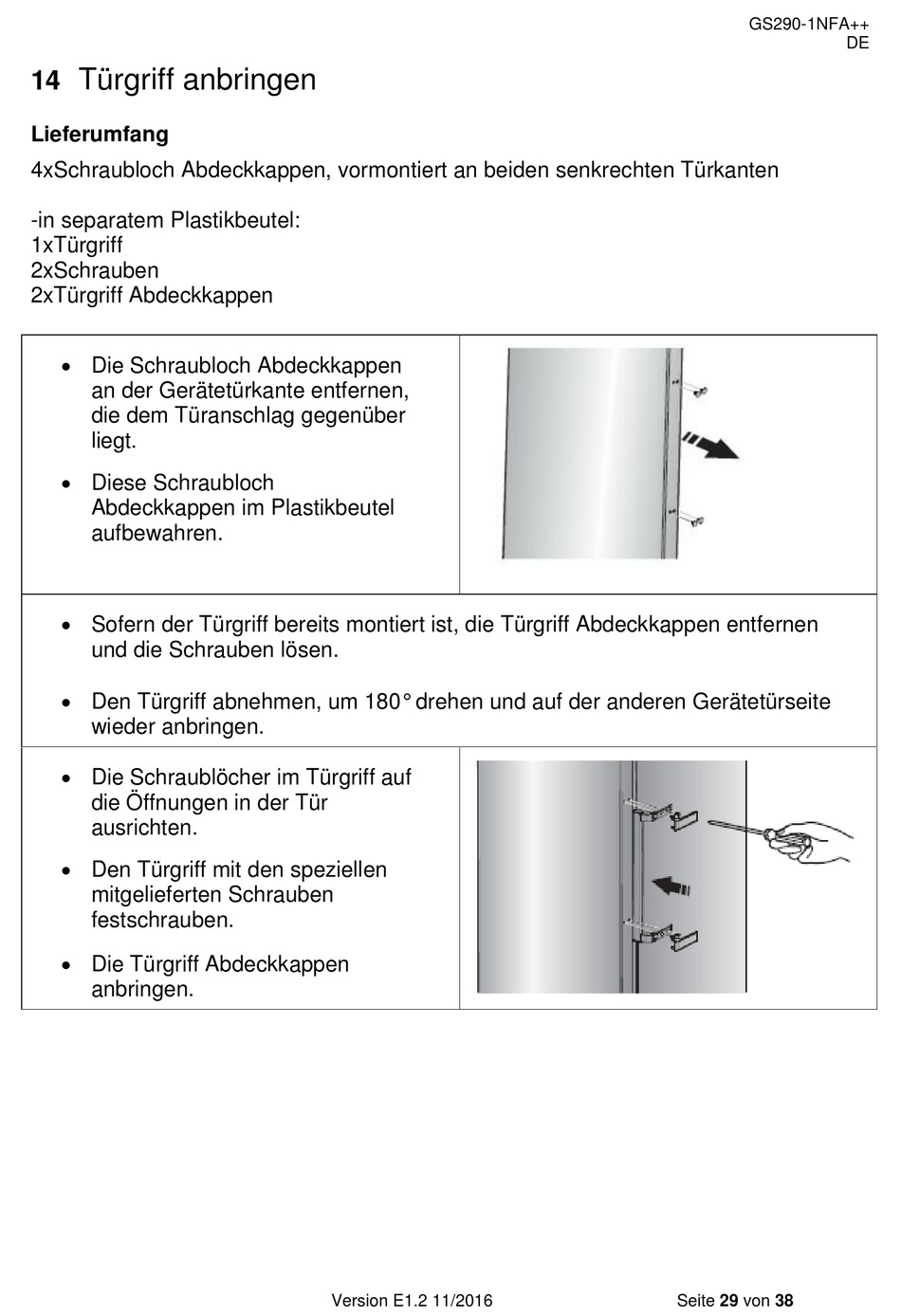 GS290-1NFA++
DE

14 Türgriff anbringen

Lieferumfang

4xSchraubloch Abdeckkappen, vormontiert an beiden senkrechten Türkanten

-in separatem Plastikbeutel:
1xTürgriff
2xSchrauben
2xTürgriff Abdeckkappen

• Die Schraubloch Abdeckkappen an der Gerätetürkante entfernen, die dem Türanschlag gegenüber liegt.

• Diese Schraubloch Abdeckkappen im Plastikbeutel aufbewahren.

• Sofern der Türgriff bereits montiert ist, die Türgriff Abdeckkappen entfernen und die Schrauben lösen.

• Den Türgriff abnehmen, um 180° drehen und auf der anderen Gerätetürseite wieder anbringen.

• Die Schraublöcher im Türgriff auf die Öffnungen in der Tür ausrichten.

• Den Türgriff mit den speziellen mitgelieferten Schrauben festschrauben.

• Die Türgriff Abdeckkappen anbringen.

Version E1.2 11/2016 Seite 29 von 38